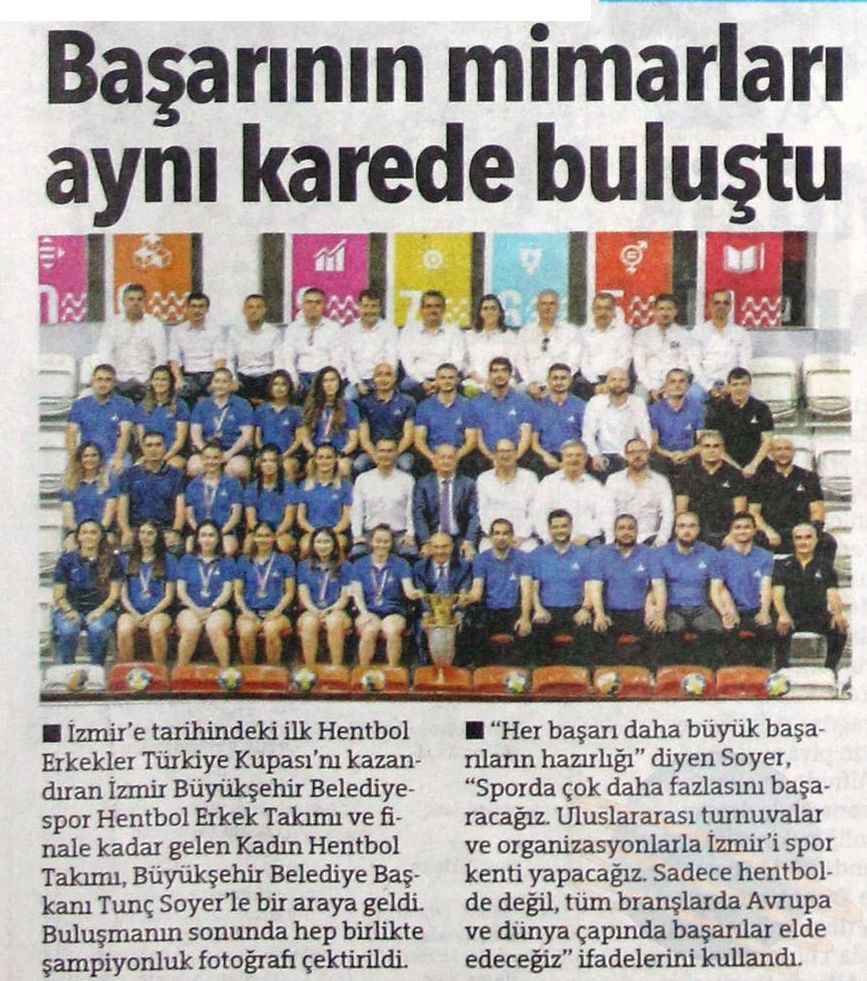 Başarının mimarları aynı karede buluştu

■ İzmir'e tarihindeki ilk Hentbol Erkekler Türkiye Kupası'nı kazandıran İzmir Büyükşehir Belediyespor Hentbol Erkek Takımı ve finale kadar gelen Kadın Hentbol Takımı, Büyükşehir Belediye Başkanı Tunç Soyer'le bir araya geldi. Buluşmanın sonunda hep birlikte şampiyonluk fotoğrafı çektirildi.

■ "Her başarı daha büyük başarıların hazırlığı" diyen Soyer, "Sporda çok daha fazlasını başaracağız. Uluslararası turnuvalar ve organizasyonlarla İzmir'i spor kenti yapacağız. Sadece hentbolde değil, tüm branşlarda Avrupa ve dünya çapında başarılar elde edeceğiz" ifadelerini kullandı.